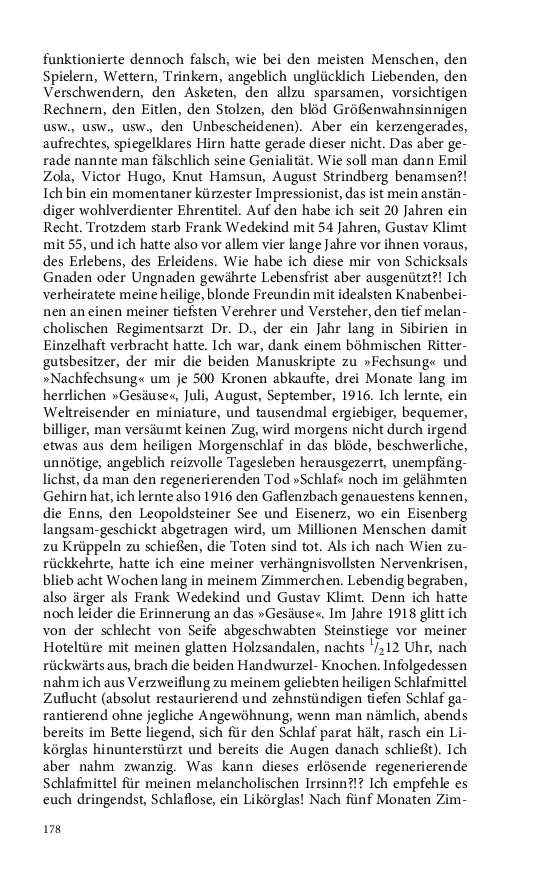 funktionierte dennoch falsch, wie bei den meisten Menschen, den Spielern, Wettern, Trinkern, angeblich unglücklich Liebenden, den Verschwendern, den Asketen, den allzu sparsamen, vorsichtigen Rechnern, den Eitlen, den Stolzen, den blöd Größenwahnsinnigen usw., usw., usw., den Unbescheidenen). Aber ein kerzengerades, aufrechtes, spiegelklares Hirn hatte gerade dieser nicht. Das aber gerade nannte man fälschlich seine Genialität. Wie soll man dann Emil Zola, Victor Hugo, Knut Hamsun, August Strindberg benamsen?! Ich bin ein momentaner kürzester Impressionist, das ist mein anständiger wohlverdienter Ehrentitel. Auf den habe ich seit 20 Jahren ein Recht. Trotzdem starb Frank Wedekind mit 54 Jahren, Gustav Klimt mit 55, und ich hatte also vor allem vier lange Jahre vor ihnen voraus, des Erlebens, des Erleidens. Wie habe ich diese mir von Schicksals Gnaden oder Ungnaden gewährte Lebensfrist aber ausgenützt?! Ich verheiratete meine heilige, blonde Freundin mit idealsten Knabenbeinen an einen meiner tiefsten Verehrer und Versteher, den tief melancholischen Regimentsarzt Dr. D., der ein Jahr lang in Sibirien in Einzelhaft verbracht hatte. Ich war, dank einem böhmischen Rittergutsbesitzer, der mir die beiden Manuskripte zu »Fechsung« und »Nachfechsung« um je 500 Kronen abkaufte, drei Monate lang im herrlichen »Gesäuse«, Juli, August, September, 1916. Ich lernte, ein Weltreisender en miniature, und tausendmal ergiebiger, bequemer, billiger, man versäumt keinen Zug, wird morgens nicht durch irgend etwas aus dem heiligen Morgenschlaf in das blöde, beschwerliche, unnötige, angeblich reizvolle Tagesleben herausgezerrt, unempfänglichst, da man den regenerierenden Tod »Schlaf« noch im gelähmten Gehirn hat, ich lernte also 1916 den Gaflenzbach genauestens kennen, die Enns, den Leopoldsteiner See und Eisenerz, wo ein Eisenberg langsam-geschickt abgetragen wird, um Millionen Menschen damit zu Krüppeln zu schießen, die Toten sind tot. Als ich nach Wien zurückkehrte, hatte ich eine meiner verhängnisvollsten Nervenkrisen, blieb acht Wochen lang in meinem Zimmerchen. Lebendig begraben, also ärger als Frank Wedekind und Gustav Klimt. Denn ich hatte noch leider die Erinnerung an das »Gesäuse«. Im Jahre 1918 glitt ich von der schlecht von Seife abgeschwabten Steinstiege vor meiner Hoteltüre mit meinen glatten Holzsandalen, nachts $^1/_2$12 Uhr, nach rückwärts aus, brach die beiden Handwurzel- Knochen. Infolgedessen nahm ich aus Verzweiflung zu meinem geliebten heiligen Schlafmittel Zuflucht (absolut restaurierend und zehnstündigen tiefen Schlaf garantierend ohne jegliche Angewöhnung, wenn man nämlich, abends bereits im Bette liegend, sich für den Schlaf parat hält, rasch ein Likörglas hinunterstürzt und bereits die Augen danach schließt). Ich aber nahm zwanzig. Was kann dieses erlösende regenerierende Schlafmittel für meinen melancholischen Irrsinn?!? Ich empfehle es euch dringendst, Schlaflose, ein Likörglas! Nach fünf Monaten Zim-

178